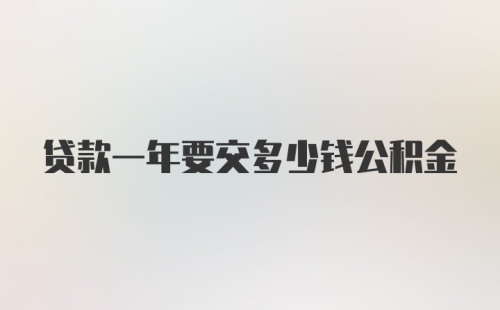 贷款一年要交多少钱公积金